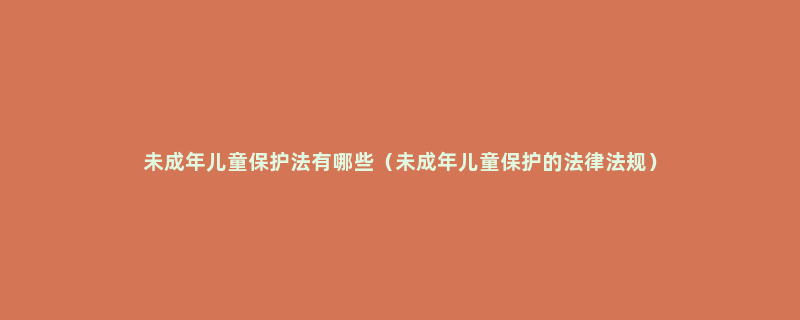 未成年儿童保护法有哪些（未成年儿童保护的法律法规）